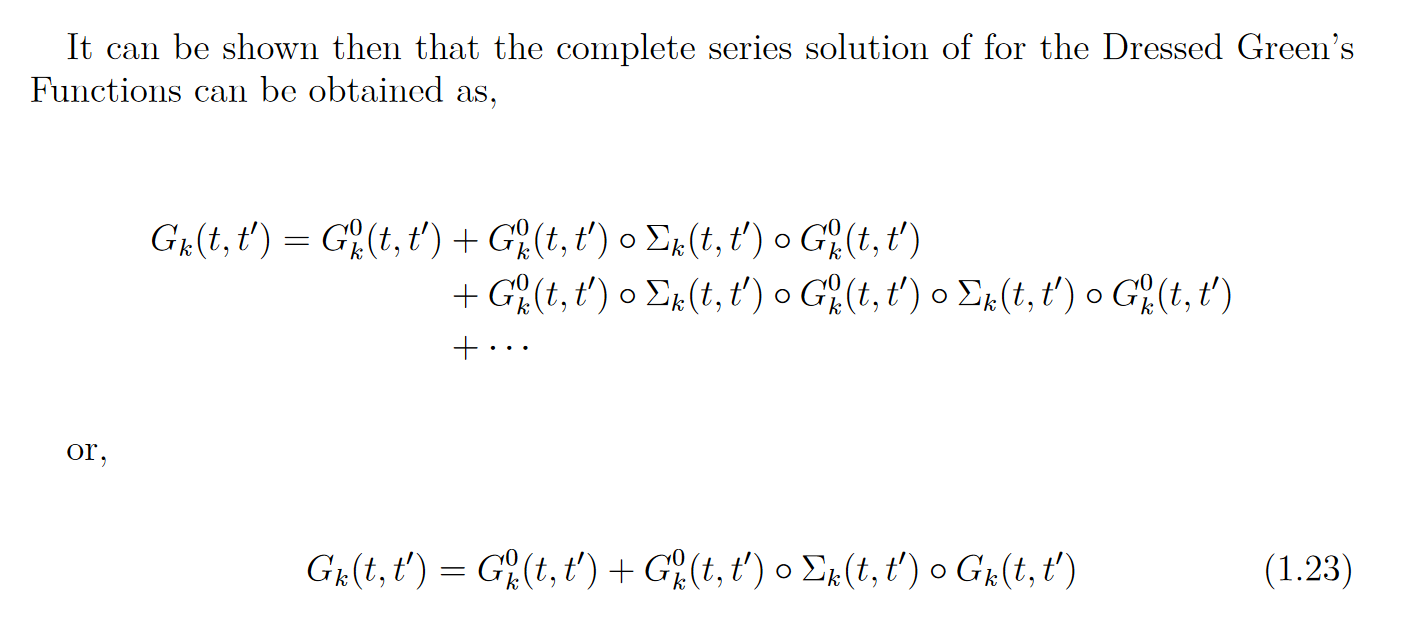 It can be shown then that the complete series solution of for the Dressed Green's Functions can be obtained as,

$G_k(t,t') = G_k^0(t,t') + G_k^0(t,t') \circ \Sigma_k(t,t') \circ G_k^0(t,t')$
$+ G_k^0(t,t') \circ \Sigma_k(t,t') \circ G_k^0(t,t') \circ \Sigma_k(t,t') \circ G_k^0(t,t')$
$+ \cdots$

or,

$G_k(t,t') = G_k^0(t,t') + G_k^0(t,t') \circ \Sigma_k(t,t') \circ G_k(t,t')$ (1.23)